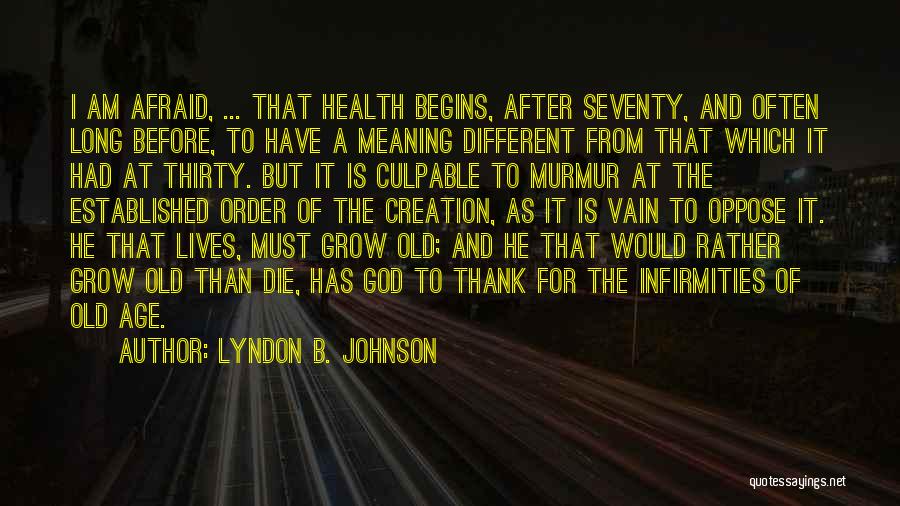 I AM AFRAID, ... THAT HEALTH BEGINS, AFTER SEVENTY, AND OFTEN LONG BEFORE, TO HAVE A MEANING DIFFERENT FROM THAT WHICH IT HAD AT THIRTY. BUT IT IS CULPABLE TO MURMUR AT THE ESTABLISHED ORDER OF THE CREATION, AS IT IS VAIN TO OPPOSE IT. HE THAT LIVES, MUST GROW OLD; AND HE THAT WOULD RATHER GROW OLD THAN DIE, HAS GOD TO THANK FOR THE INFIRMITIES OF OLD AGE.

AUTHOR: LYNDON B. JOHNSON

quotessayings.net